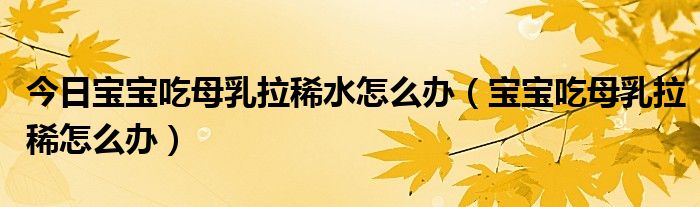 今日宝宝吃母乳拉稀水怎么办（宝宝吃母乳拉稀怎么办）